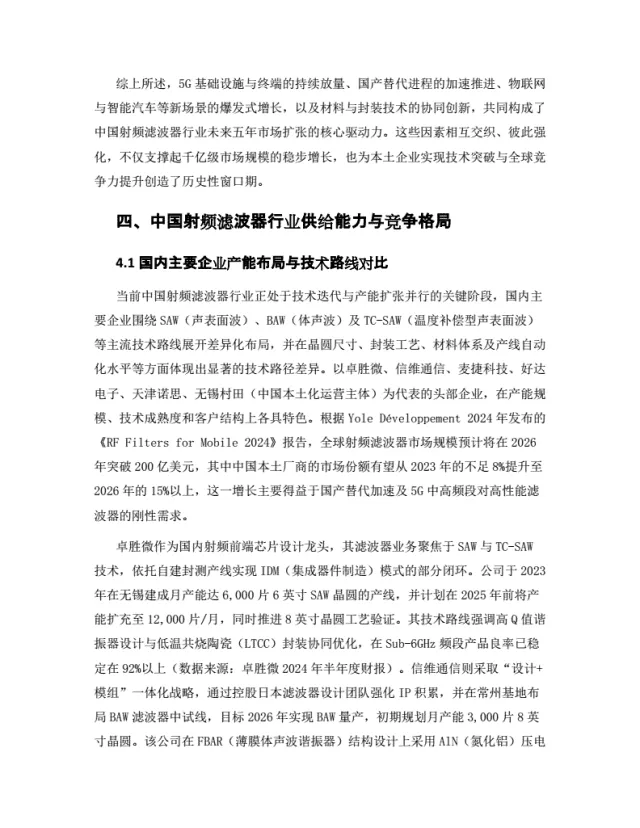 综上所述，5G 基础设施与终端的持续放量、国产替代进程的加速推进、物联网与智能汽车等新场景的爆发式增长，以及材料与封装技术的协同创新，共同构成了中国射频滤波器行业未来五年市场扩张的核心驱动力。这些因素相互交织、彼此强化，不仅支撑起千亿级市场规模的稳步增长，也为本土企业实现技术突破与全球竞争力提升创造了历史性窗口期。

四、中国射频滤波器行业供给能力与竞争格局

4.1 国内主要企业产能布局与技术路线对比

当前中国射频滤波器行业正处于技术迭代与产能扩张并行的关键阶段，国内主要企业围绕 SAW（声表面波）、BAW（体声波）及 TC-SAW（温度补偿型声表面波）等主流技术路线展开差异化布局，并在晶圆尺寸、封装工艺、材料体系及产线自动化水平等方面体现出显著的技术路径差异。以卓胜微、信维通信、麦捷科技、好达电子、天津诺思、无锡村田（中国本土化运营主体）为代表的头部企业，在产能规模、技术成熟度和客户结构上各具特色。根据 Yole Développement 2024 年发布的《RF Filters for Mobile 2024》报告，全球射频滤波器市场规模预计将在 2026 年突破 200 亿美元，其中中国本土厂商的市场份额有望从 2023 年的不足 8%提升至 2026 年的 15%以上，这一增长主要得益于国产替代加速及 5G 中高频段对高性能滤波器的刚性需求。

卓胜微作为国内射频前端芯片设计龙头，其滤波器业务聚焦于 SAW 与 TC-SAW 技术，依托自建封测产线实现 IDM（集成器件制造）模式的部分闭环。公司于 2023 年在无锡建成月产能达 6,000 片 6 英寸 SAW 晶圆的产线，并计划在 2025 年前将产能扩充至 12,000 片/月，同时推进 8 英寸晶圆工艺验证。其技术路线强调高 Q 值谐振器设计与低温共烧陶瓷（LTCC）封装协同优化，在 Sub-6GHz 频段产品良率已稳定在 92%以上（数据来源：卓胜微 2024 年半年度财报）。信维通信则采取“设计+模组”一体化战略，通过控股日本滤波器设计团队强化 IP 积累，并在常州基地布局 BAW 滤波器中试线，目标 2026 年实现 BAW 量产，初期规划月产能 3,000 片 8 英寸晶圆。该公司在 FBAR（薄膜体声波谐振器）结构设计上采用 AlN（氮化铝）压电